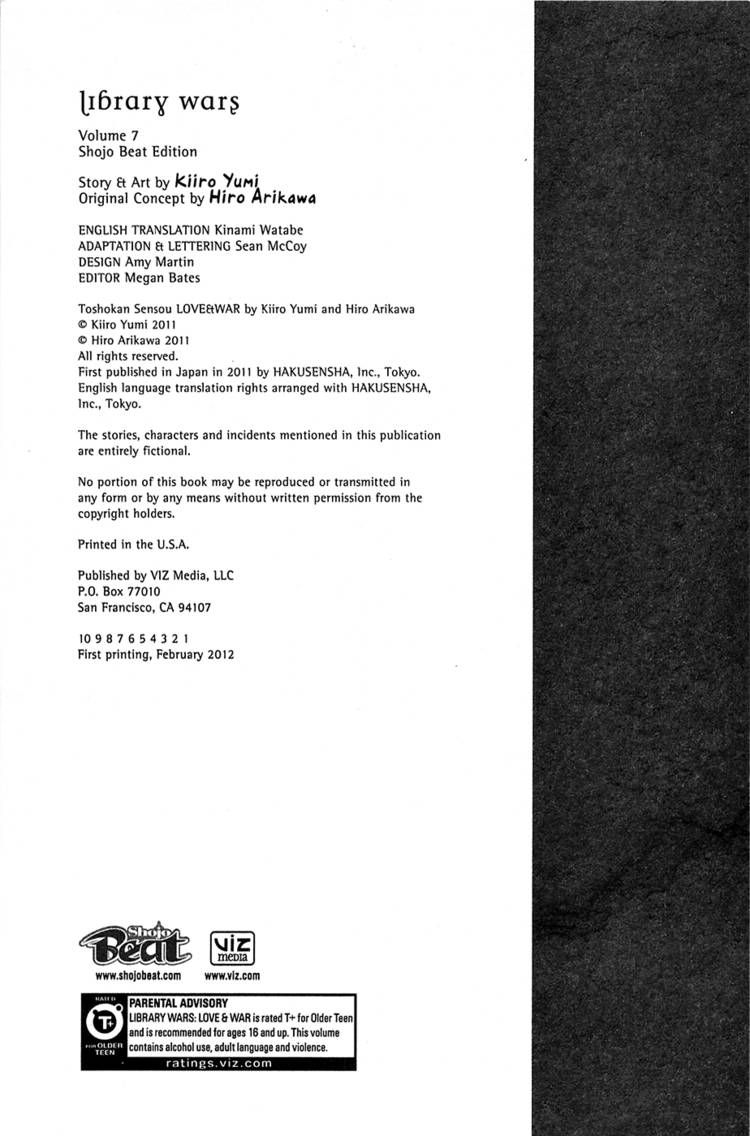 library wars

Volume 7
Shojo Beat Edition

Story & Art by Kiiro Yumi
Original Concept by Hiro Arikawa

ENGLISH TRANSLATION Kinami Watabe
ADAPTATION & LETTERING Sean McCoy
DESIGN Amy Martin
EDITOR Megan Bates

Toshokan Sensou LOVE&WAR by Kiiro Yumi and Hiro Arikawa
© Kiiro Yumi 2011
© Hiro Arikawa 2011
All rights reserved.
First published in Japan in 2011 by HAKUSENSHA, Inc., Tokyo.
English language translation rights arranged with HAKUSENSHA, Inc., Tokyo.

The stories, characters and incidents mentioned in this publication are entirely fictional.

No portion of this book may be reproduced or transmitted in any form or by any means without written permission from the copyright holders.

Printed in the U.S.A.

Published by VIZ Media, LLC
P.O. Box 77010
San Francisco, CA 94107

10 9 8 7 6 5 4 3 2 1
First printing, February 2012

Shojo Beat
www.shojobeat.com
VIZ media
www.viz.com

RATED
T+
FOR OLDER TEEN
PARENTAL ADVISORY
LIBRARY WARS: LOVE & WAR is rated T+ for Older Teen and is recommended for ages 16 and up. This volume contains alcohol use, adult language and violence.
ratings.viz.com